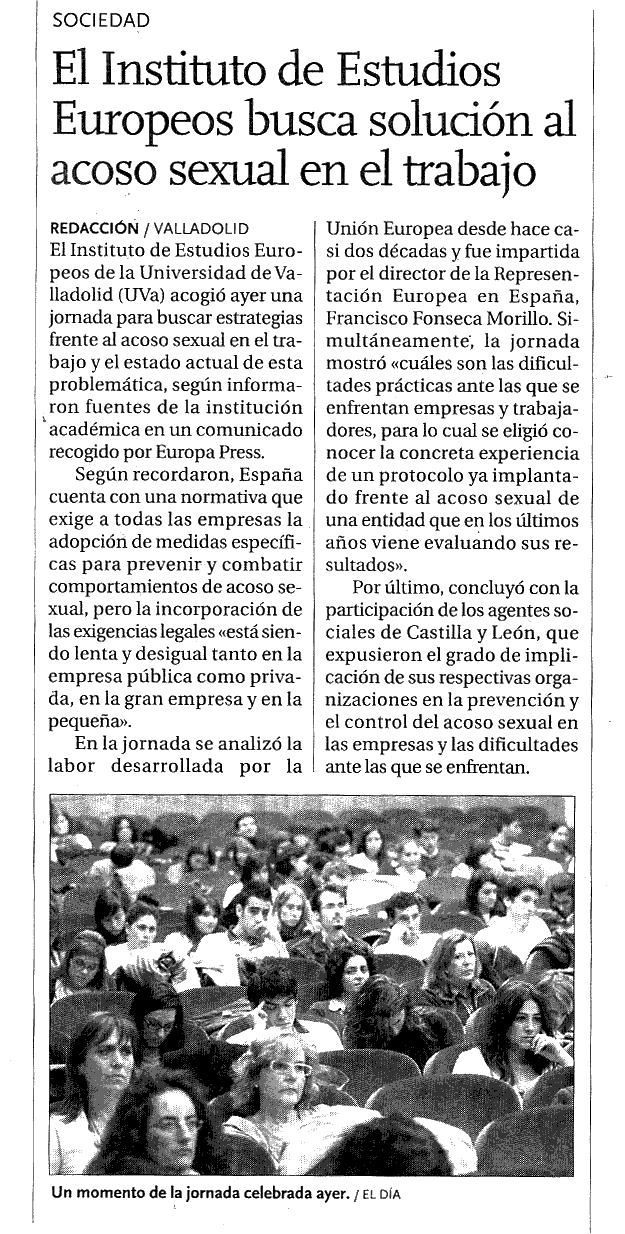 SOCIEDAD

El Instituto de Estudios Europeos busca solución al acoso sexual en el trabajo

REDACCIÓN / VALLADOLID
El Instituto de Estudios Europeos de la Universidad de Valladolid (UVa) acogió ayer una jornada para buscar estrategias frente al acoso sexual en el trabajo y el estado actual de esta problemática, según informaron fuentes de la institución académica en un comunicado recogido por Europa Press.

Según recordaron, España cuenta con una normativa que exige a todas las empresas la adopción de medidas específicas para prevenir y combatir comportamientos de acoso sexual, pero la incorporación de las exigencias legales «está siendo lenta y desigual tanto en la empresa pública como privada, en la gran empresa y en la pequeña».

En la jornada se analizó la labor desarrollada por la Unión Europea desde hace casi dos décadas y fue impartida por el director de la Representación Europea en España, Francisco Fonseca Morillo. Simultáneamente, la jornada mostró «cuáles son las dificultades prácticas ante las que se enfrentan empresas y trabajadores, para lo cual se eligió conocer la concreta experiencia de un protocolo ya implantado frente al acoso sexual de una entidad que en los últimos años viene evaluando sus resultados».

Por último, concluyó con la participación de los agentes sociales de Castilla y León, que expusieron el grado de implicación de sus respectivas organizaciones en la prevención y el control del acoso sexual en las empresas y las dificultades ante las que se enfrentan.

Un momento de la jornada celebrada ayer. / EL DÍA